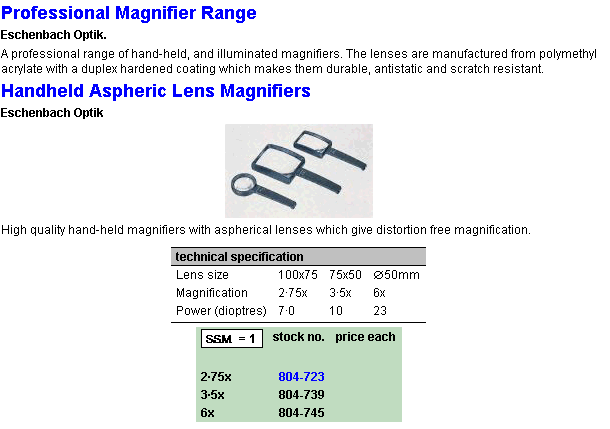 Professional Magnifier Range

Eschenbach Optik.

A professional range of hand-held, and illuminated magnifiers. The lenses are manufactured from polymethyl acrylate with a duplex hardened coating which makes them durable, antistatic and scratch resistant.

Handheld Aspheric Lens Magnifiers

Eschenbach Optik

High quality hand-held magnifiers with aspherical lenses which give distortion free magnification.

| technical specification | | | |
|---|---|---|---|
| Lens size | 100x75 | 75x50 | ⌀50mm |
| Magnification | 2·75x | 3·5x | 6x |
| Power (dioptres) | 7·0 | 10 | 23 |

| SSM = 1 | stock no. | price each |
|---|---|---|
| 2·75x | 804-723 | |
| 3·5x | 804-739 | |
| 6x | 804-745 | |